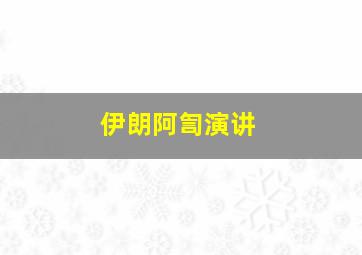 伊朗阿訇演讲